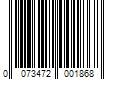 0 073472 001868